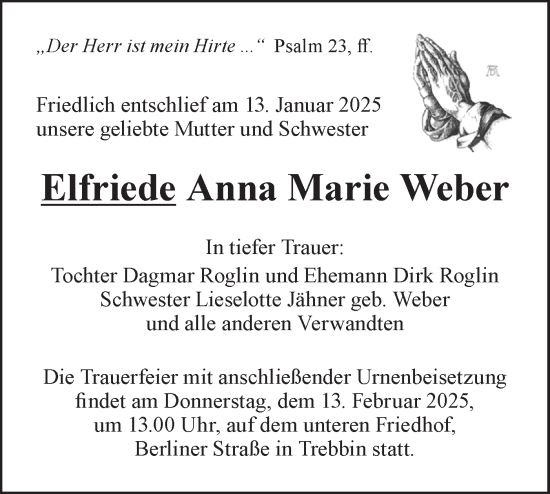 „Der Herr ist mein Hirte ...“ Psalm 23, ff.

Friedlich entschlief am 13. Januar 2025 unsere geliebte Mutter und Schwester

Elfriede Anna Marie Weber

In tiefer Trauer:
Tochter Dagmar Roglin und Ehemann Dirk Roglin
Schwester Lieselotte Jähner geb. Weber
und alle anderen Verwandten

Die Trauerfeier mit anschließender Urnenbeisetzung findet am Donnerstag, dem 13. Februar 2025, um 13.00 Uhr, auf dem unteren Friedhof, Berliner Straße in Trebbin statt.